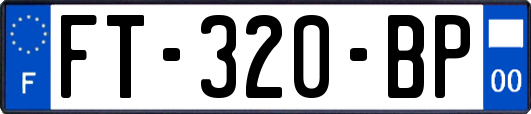 F

FT-320-BP

00